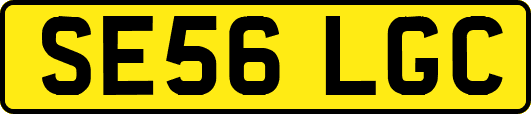 SE56 LGC